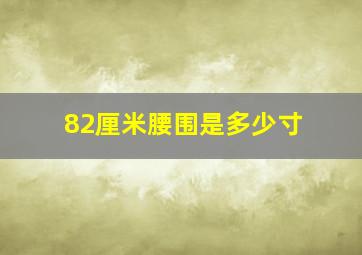 82厘米腰围是多少寸